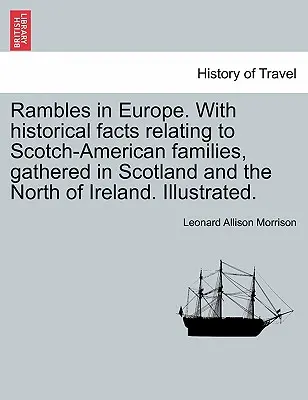 BRITISH LIBRARY

History of Travel

Rambles in Europe. With historical facts relating to Scotch-American families, gathered in Scotland and the North of Ireland. Illustrated.

Leonard Allison Morrison